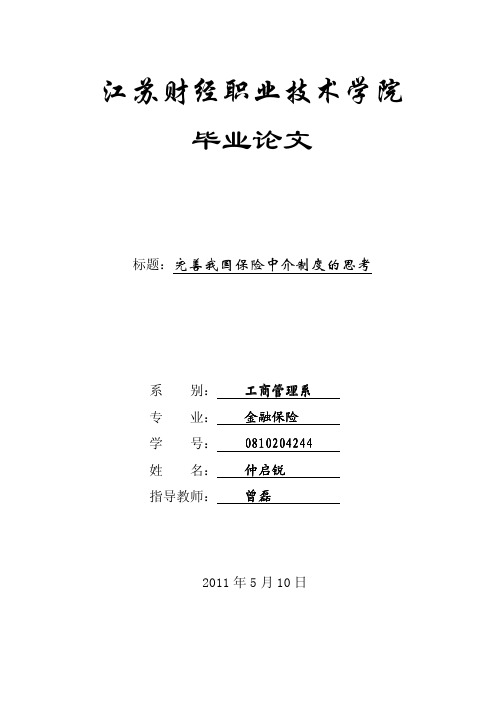 江苏财经职业技术学院

毕业论文

标题：完善我国保险中介制度的思考

系　　别：工商管理系

专　　业：金融保险

学　　号：0810204244

姓　　名：仲启锐

指导教师：曾磊

2011 年 5 月 10 日